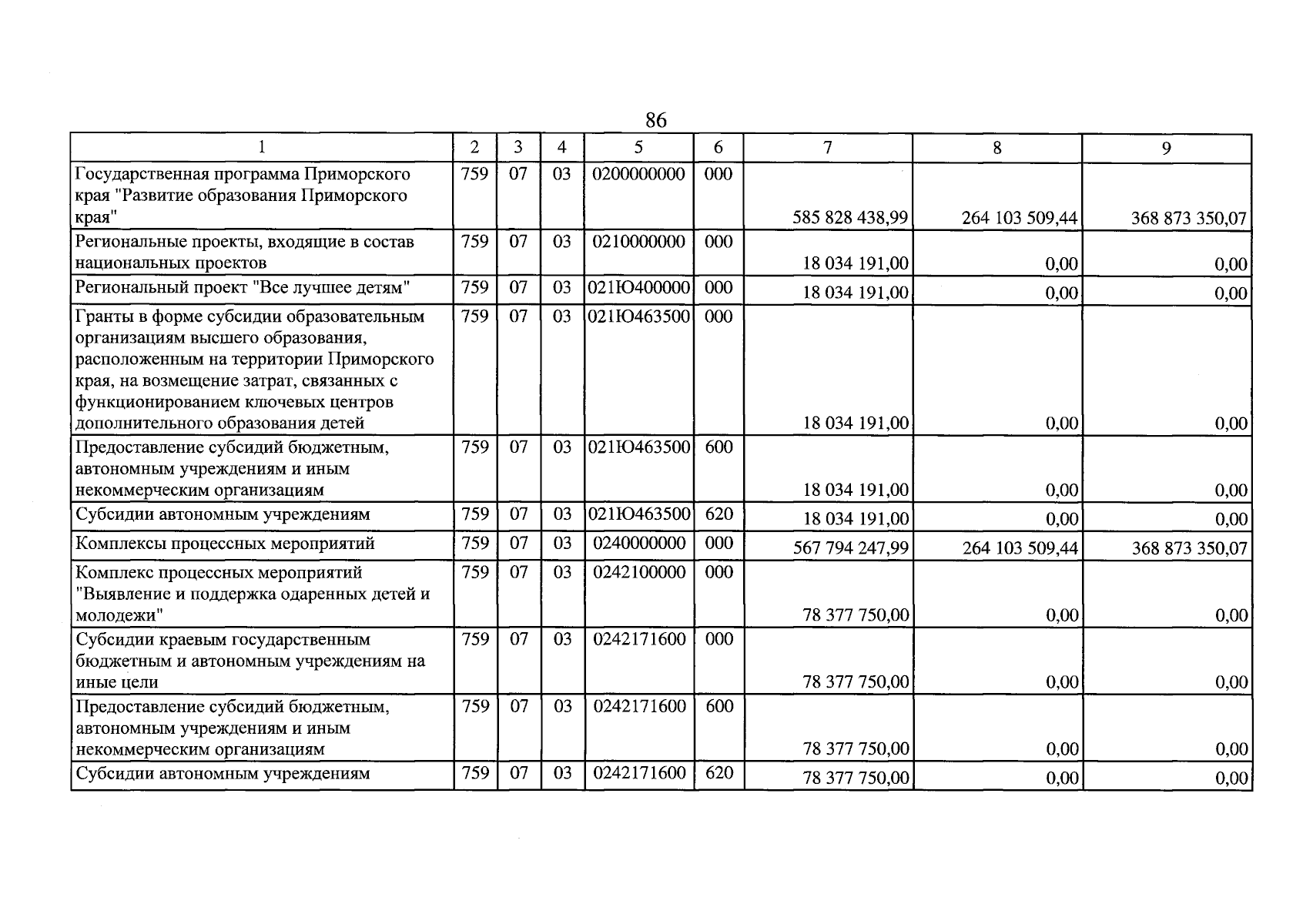 86

| 1 | 2 | 3 | 4 | 5 | 6 | 7 | 8 | 9 |
|---|---|---|---|---|---|---|---|---|
| Государственная программа Приморского края "Развитие образования Приморского края" | 759 | 07 | 03 | 0200000000 | 000 | 585 828 438,99 | 264 103 509,44 | 368 873 350,07 |
| Региональные проекты, входящие в состав национальных проектов | 759 | 07 | 03 | 0210000000 | 000 | 18 034 191,00 | 0,00 | 0,00 |
| Региональный проект "Все лучшее детям" | 759 | 07 | 03 | 021Ю400000 | 000 | 18 034 191,00 | 0,00 | 0,00 |
| Гранты в форме субсидии образовательным организациям высшего образования, расположенным на территории Приморского края, на возмещение затрат, связанных с функционированием ключевых центров дополнительного образования детей | 759 | 07 | 03 | 021Ю463500 | 000 | 18 034 191,00 | 0,00 | 0,00 |
| Предоставление субсидий бюджетным, автономным учреждениям и иным некоммерческим организациям | 759 | 07 | 03 | 021Ю463500 | 600 | 18 034 191,00 | 0,00 | 0,00 |
| Субсидии автономным учреждениям | 759 | 07 | 03 | 021Ю463500 | 620 | 18 034 191,00 | 0,00 | 0,00 |
| Комплексы процессных мероприятий | 759 | 07 | 03 | 0240000000 | 000 | 567 794 247,99 | 264 103 509,44 | 368 873 350,07 |
| Комплекс процессных мероприятий "Выявление и поддержка одаренных детей и молодежи" | 759 | 07 | 03 | 0242100000 | 000 | 78 377 750,00 | 0,00 | 0,00 |
| Субсидии краевым государственным бюджетным и автономным учреждениям на иные цели | 759 | 07 | 03 | 0242171600 | 000 | 78 377 750,00 | 0,00 | 0,00 |
| Предоставление субсидий бюджетным, автономным учреждениям и иным некоммерческим организациям | 759 | 07 | 03 | 0242171600 | 600 | 78 377 750,00 | 0,00 | 0,00 |
| Субсидии автономным учреждениям | 759 | 07 | 03 | 0242171600 | 620 | 78 377 750,00 | 0,00 | 0,00 |